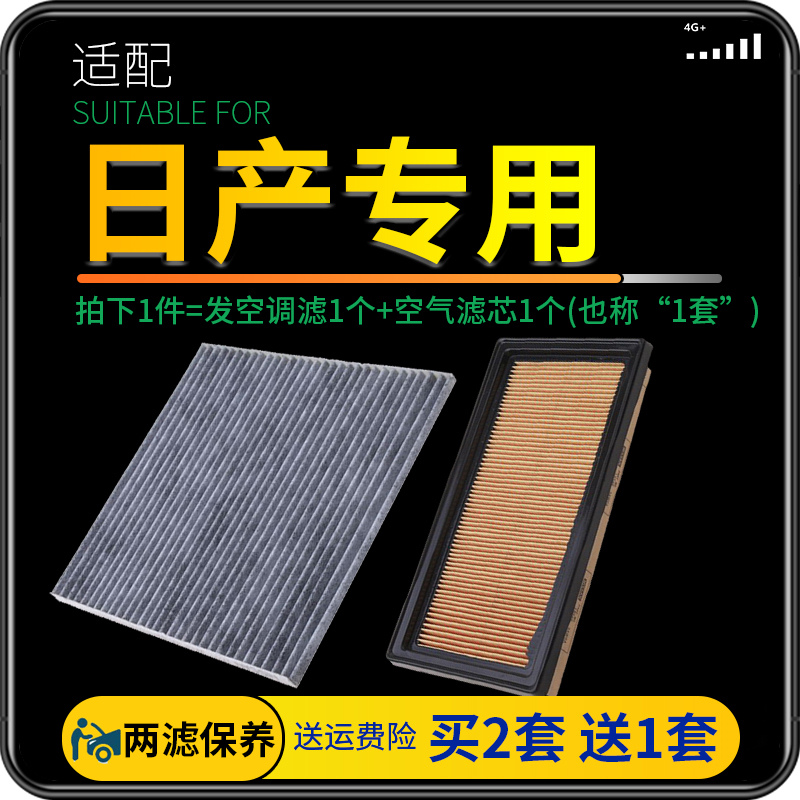 4G+

适配
SUITABLE FOR
日产专用

拍下1件=发空调滤1个+空气滤芯1个(也称“1套”)

两滤保养 送运费险 买2套 送1套